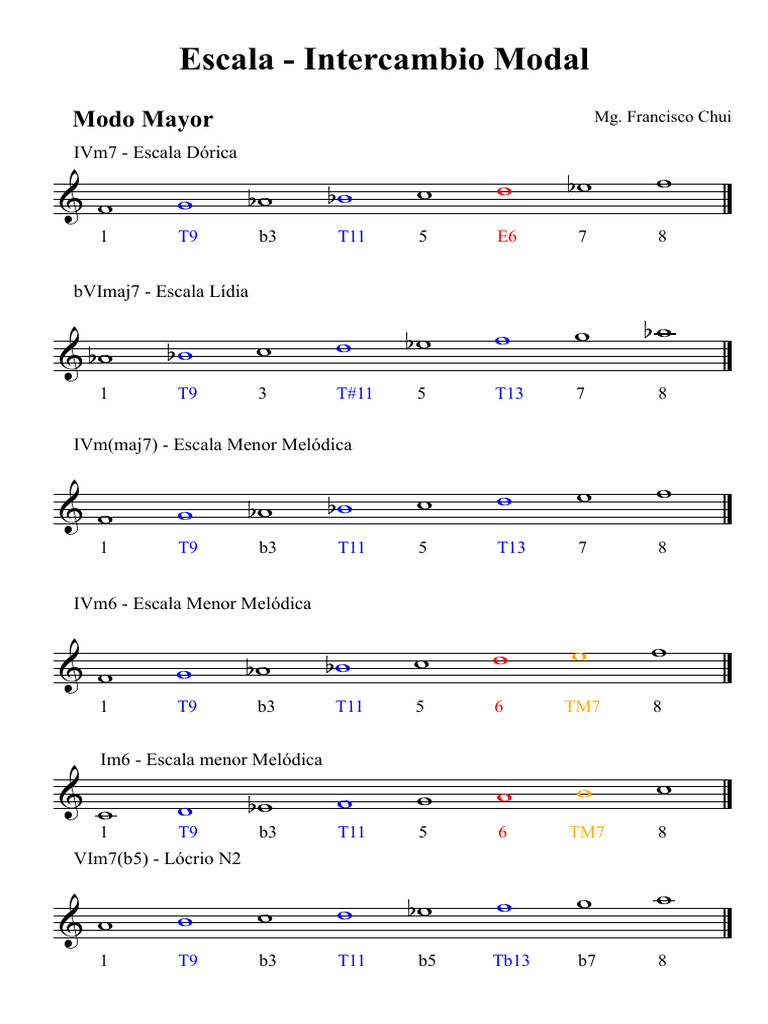 Escala - Intercambio Modal

Modo Mayor

Mg. Francisco Chui

IVm7 - Escala Dórica

1 T9 b3 T11 5 E6 7 8

bVImaj7 - Escala Lídia

1 T9 3 T#11 5 T13 7 8

IVm(maj7) - Escala Menor Melódica

1 T9 b3 T11 5 T13 7 8

IVm6 - Escala Menor Melódica

1 T9 b3 T11 5 6 TM7 8

Im6 - Escala menor Melódica

1 T9 b3 T11 5 6 TM7 8

VIm7(b5) - Lócrio N2

1 T9 b3 T11 b5 Tb13 b7 8